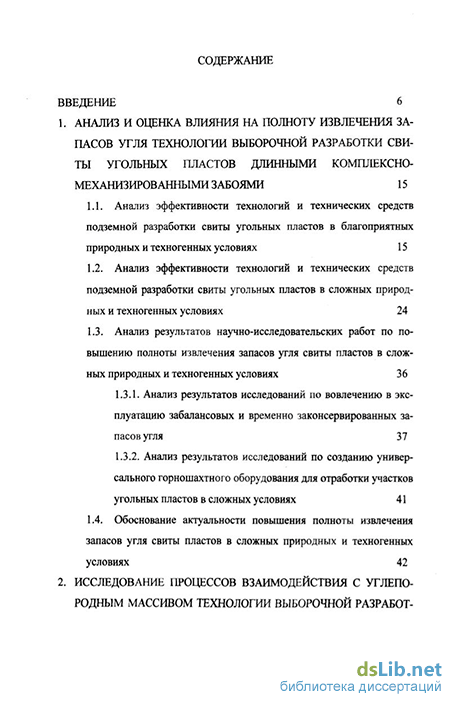 СОДЕРЖАНИЕ

ВВЕДЕНИЕ 6

1. АНАЛИЗ И ОЦЕНКА ВЛИЯНИЯ НА ПОЛНОТУ ИЗВЛЕЧЕНИЯ ЗАПАСОВ УГЛЯ ТЕХНОЛОГИИ ВЫБОРОЧНОЙ РАЗРАБОТКИ СВИТЫ УГОЛЬНЫХ ПЛАСТОВ ДЛИННЫМИ КОМПЛЕКСНО-МЕХАНИЗИРОВАННЫМИ ЗАБОЯМИ 15

1.1. Анализ эффективности технологий и технических средств подземной разработки свиты угольных пластов в благоприятных природных и техногенных условиях 15

1.2. Анализ эффективности технологий и технических средств подземной разработки свиты угольных пластов в сложных природных и техногенных условиях 24

1.3. Анализ результатов научно-исследовательских работ по повышению полноты извлечения запасов угля свиты пластов в сложных природных и техногенных условиях 36

1.3.1. Анализ результатов исследований по вовлечению в эксплуатацию забалансовых и временно законсервированных запасов угля 37

1.3.2. Анализ результатов исследований по созданию универсального горношахтного оборудования для отработки участков угольных пластов в сложных условиях 41

1.4. Обоснование актуальности повышения полноты извлечения запасов угля свиты пластов в сложных природных и техногенных условиях 42

2. ИССЛЕДОВАНИЕ ПРОЦЕССОВ ВЗАИМОДЕЙСТВИЯ С УГЛЕПОРОДНЫМ МАССИВОМ ТЕХНОЛОГИИ ВЫБОРОЧНОЙ РАЗРАБОТ-

dsLib.net
библиотека диссертаций